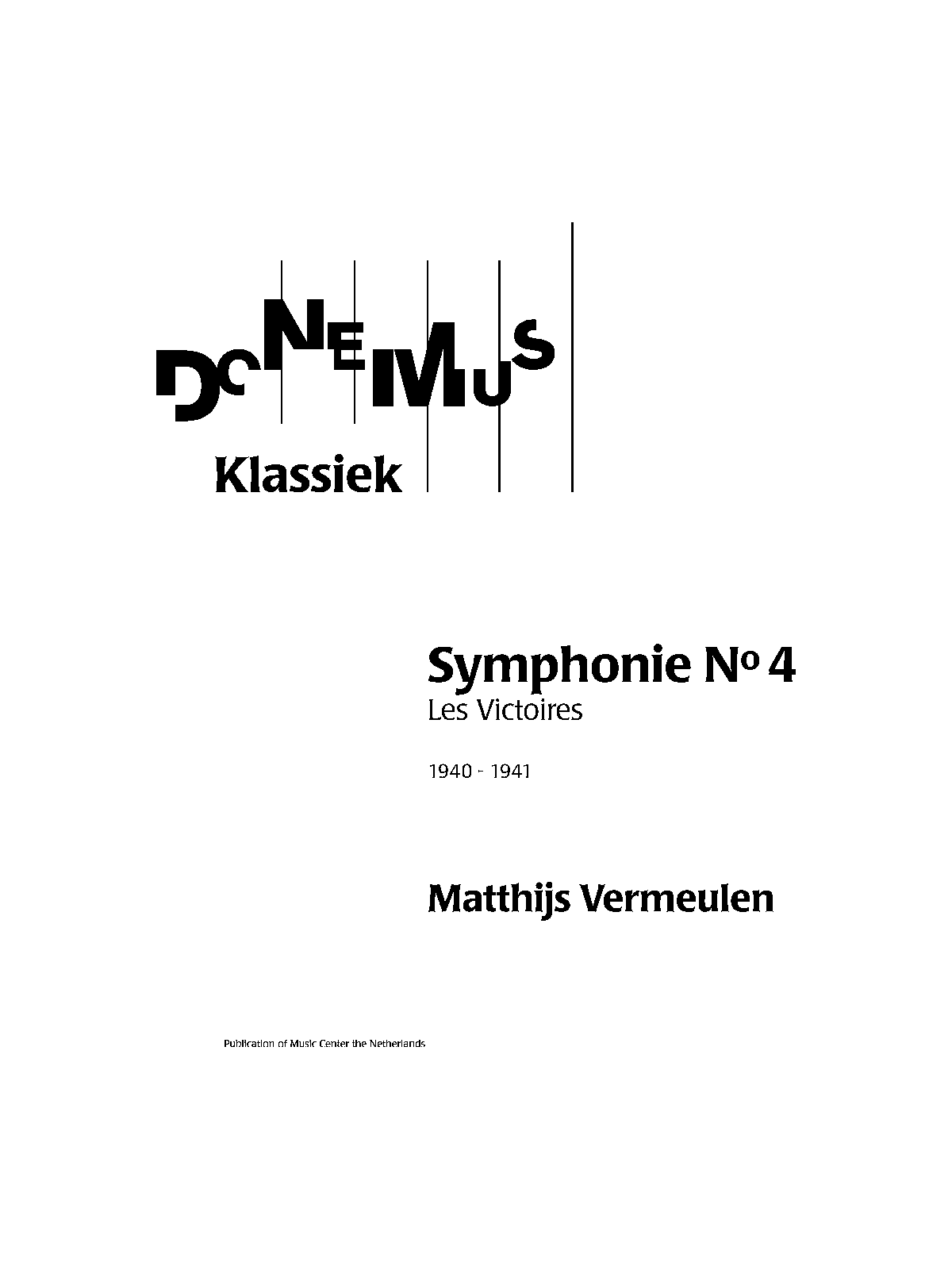 DONEMUS

Klassiek

Symphonie No 4
Les Victoires

1940 - 1941

Matthijs Vermeulen

Publication of Music Center the Netherlands